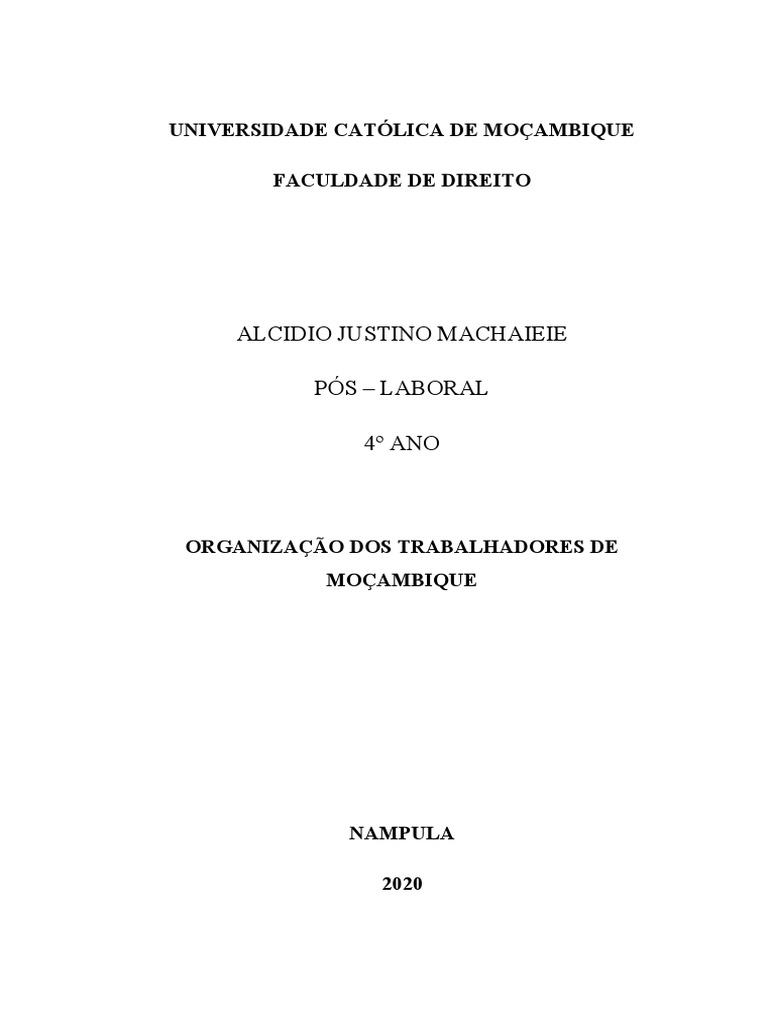 UNIVERSIDADE CATÓLICA DE MOÇAMBIQUE

FACULDADE DE DIREITO

ALCIDIO JUSTINO MACHAIEIE

PÓS – LABORAL

4° ANO

ORGANIZAÇÃO DOS TRABALHADORES DE MOÇAMBIQUE

NAMPULA

2020